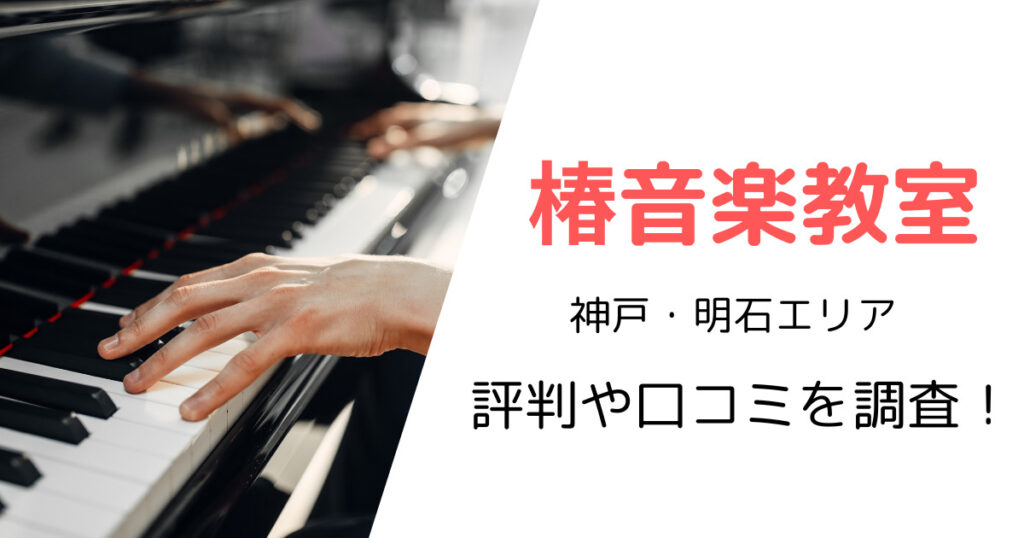 椿音楽教室

神戸・明石エリア

評判や口コミを調査！